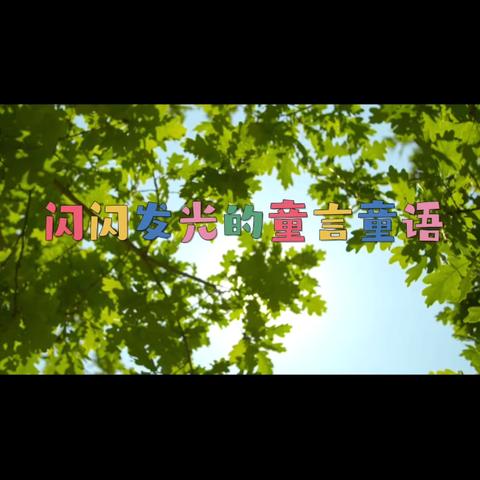 闪闪发光的童言童语